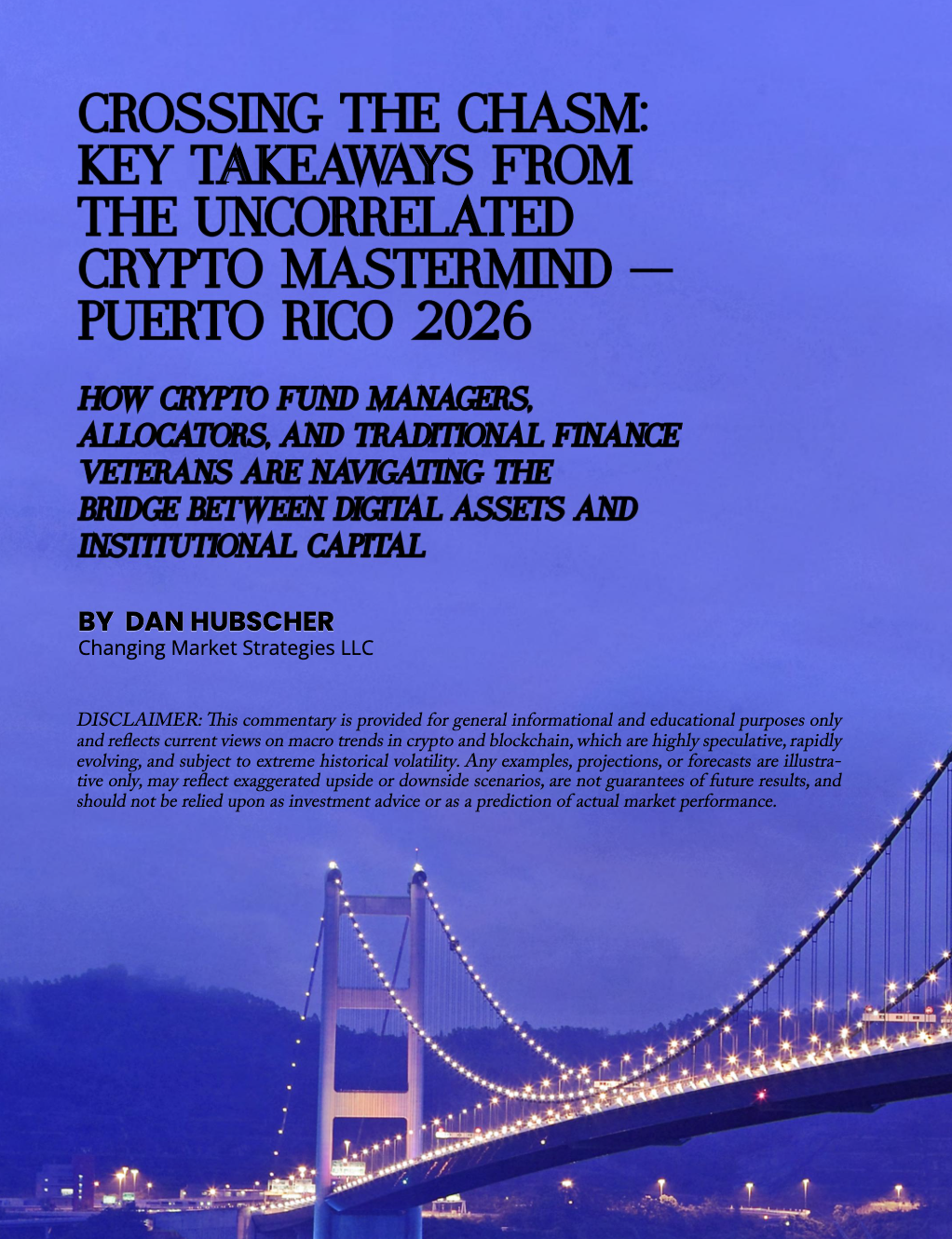 CROSSING THE CHASM: KEY TAKEAWAYS FROM THE UNCORRELATED CRYPTO MASTERMIND — PUERTO RICO 2026

HOW CRYPTO FUND MANAGERS, ALLOCATORS, AND TRADITIONAL FINANCE VETERANS ARE NAVIGATING THE BRIDGE BETWEEN DIGITAL ASSETS AND INSTITUTIONAL CAPITAL

BY DAN HUBSCHER
Changing Market Strategies LLC

DISCLAIMER: This commentary is provided for general informational and educational purposes only and reflects current views on macro trends in crypto and blockchain, which are highly speculative, rapidly evolving, and subject to extreme historical volatility. Any examples, projections, or forecasts are illustrative only, may reflect exaggerated upside or downside scenarios, are not guarantees of future results, and should not be relied upon as investment advice or as a prediction of actual market performance.